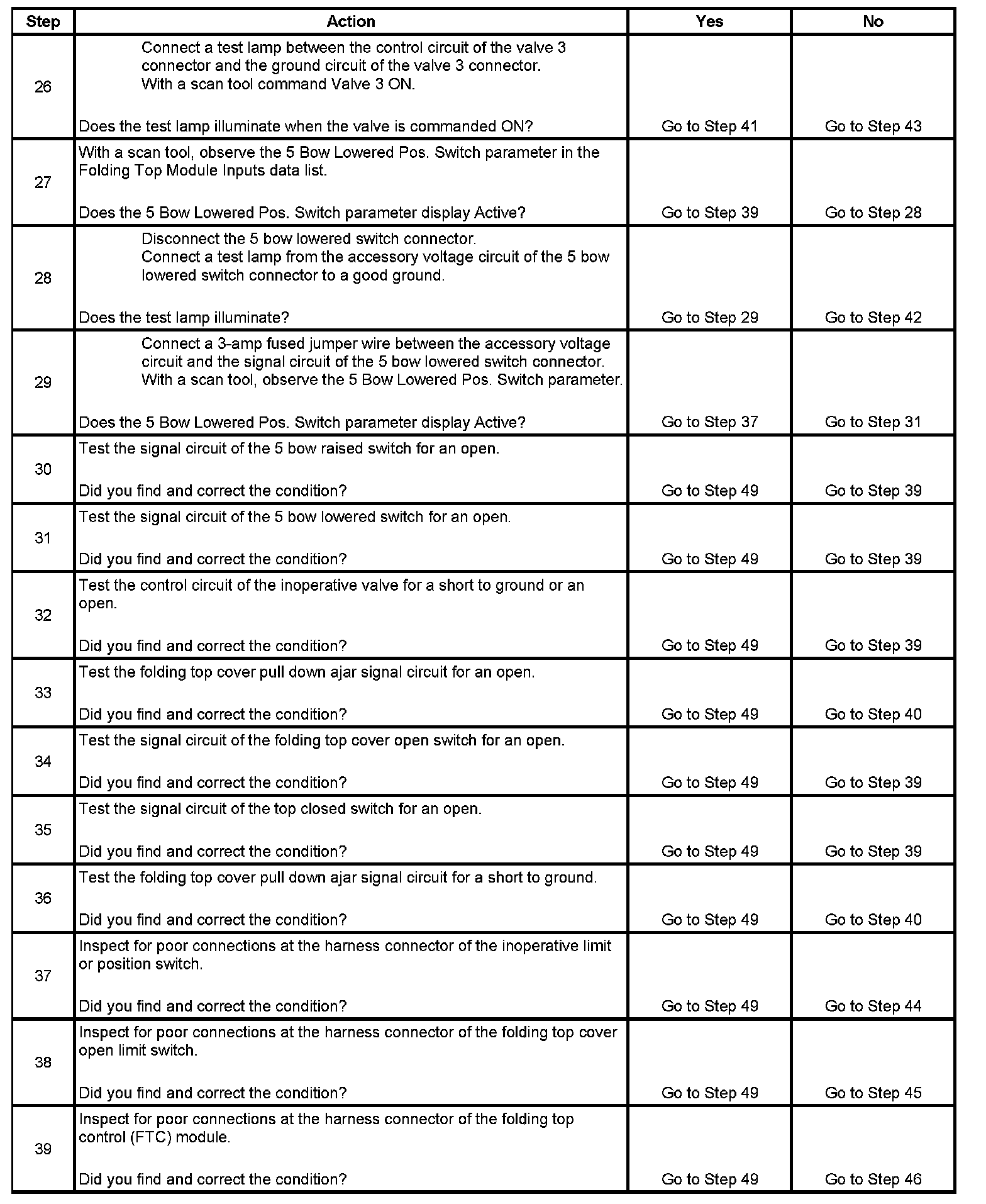 | Step | Action | Yes | No |
|---|---|---|---|
| 26 | Connect a test lamp between the control circuit of the valve 3 connector and the ground circuit of the valve 3 connector. With a scan tool command Valve 3 ON. Does the test lamp illuminate when the valve is commanded ON? | Go to Step 41 | Go to Step 43 |
| 27 | With a scan tool, observe the 5 Bow Lowered Pos. Switch parameter in the Folding Top Module Inputs data list. Does the 5 Bow Lowered Pos. Switch parameter display Active? | Go to Step 39 | Go to Step 28 |
| 28 | Disconnect the 5 bow lowered switch connector. Connect a test lamp from the accessory voltage circuit of the 5 bow lowered switch connector to a good ground. Does the test lamp illuminate? | Go to Step 29 | Go to Step 42 |
| 29 | Connect a 3-amp fused jumper wire between the accessory voltage circuit and the signal circuit of the 5 bow lowered switch connector. With a scan tool, observe the 5 Bow Lowered Pos. Switch parameter. Does the 5 Bow Lowered Pos. Switch parameter display Active? | Go to Step 37 | Go to Step 31 |
| 30 | Test the signal circuit of the 5 bow raised switch for an open. Did you find and correct the condition? | Go to Step 49 | Go to Step 39 |
| 31 | Test the signal circuit of the 5 bow lowered switch for an open. Did you find and correct the condition? | Go to Step 49 | Go to Step 39 |
| 32 | Test the control circuit of the inoperative valve for a short to ground or an open. Did you find and correct the condition? | Go to Step 49 | Go to Step 39 |
| 33 | Test the folding top cover pull down ajar signal circuit for an open. Did you find and correct the condition? | Go to Step 49 | Go to Step 40 |
| 34 | Test the signal circuit of the folding top cover open switch for an open. Did you find and correct the condition? | Go to Step 49 | Go to Step 39 |
| 35 | Test the signal circuit of the top closed switch for an open. Did you find and correct the condition? | Go to Step 49 | Go to Step 39 |
| 36 | Test the folding top cover pull down ajar signal circuit for a short to ground. Did you find and correct the condition? | Go to Step 49 | Go to Step 40 |
| 37 | Inspect for poor connections at the harness connector of the inoperative limit or position switch. Did you find and correct the condition? | Go to Step 49 | Go to Step 44 |
| 38 | Inspect for poor connections at the harness connector of the folding top cover open limit switch. Did you find and correct the condition? | Go to Step 49 | Go to Step 45 |
| 39 | Inspect for poor connections at the harness connector of the folding top control (FTC) module. Did you find and correct the condition? | Go to Step 49 | Go to Step 46 |